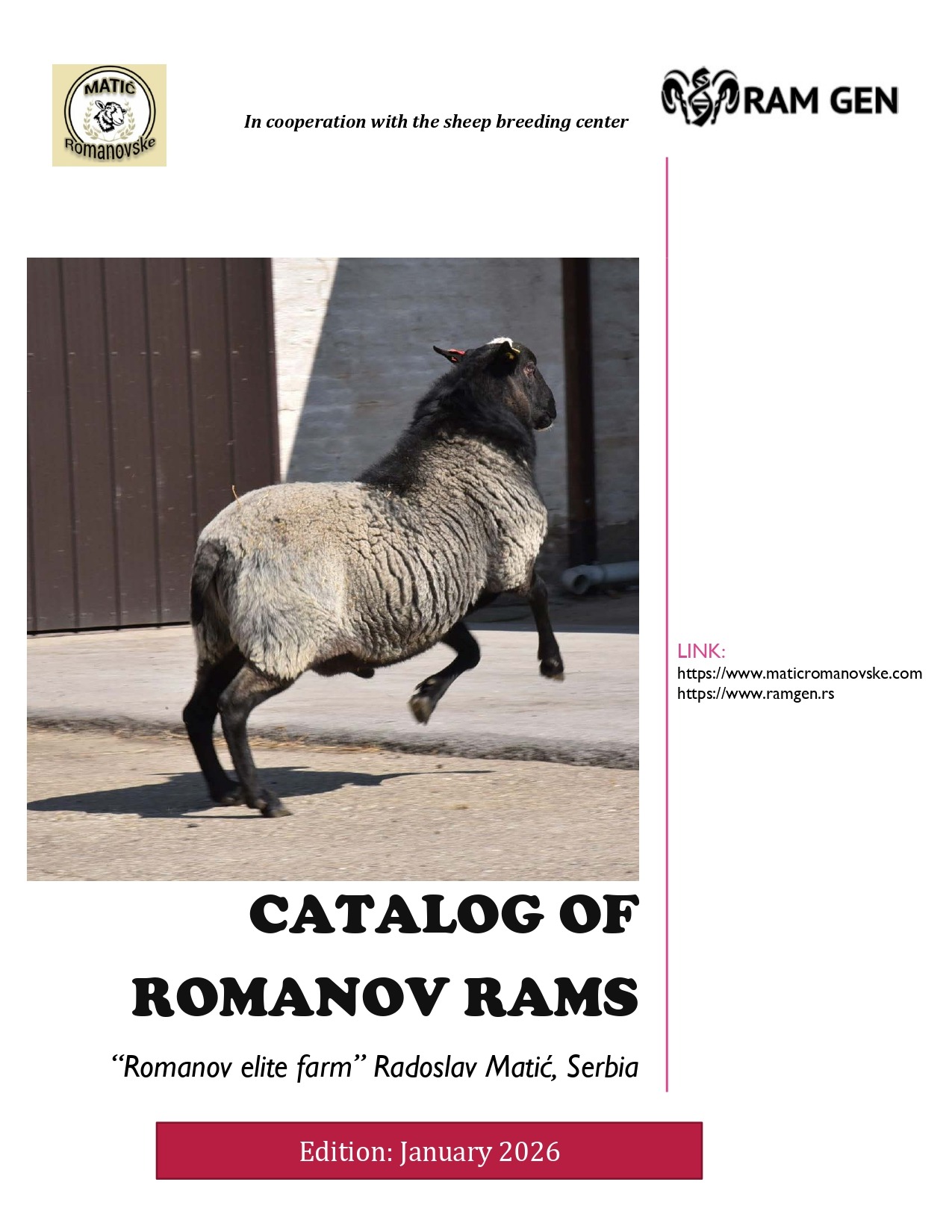 MATIĆ
Romanovske

In cooperation with the sheep breeding center

RAM GEN

LINK:
https://www.maticromanovske.com
https://www.ramgen.rs

CATALOG OF ROMANOV RAMS

"Romanov elite farm" Radoslav Matić, Serbia

Edition: January 2026